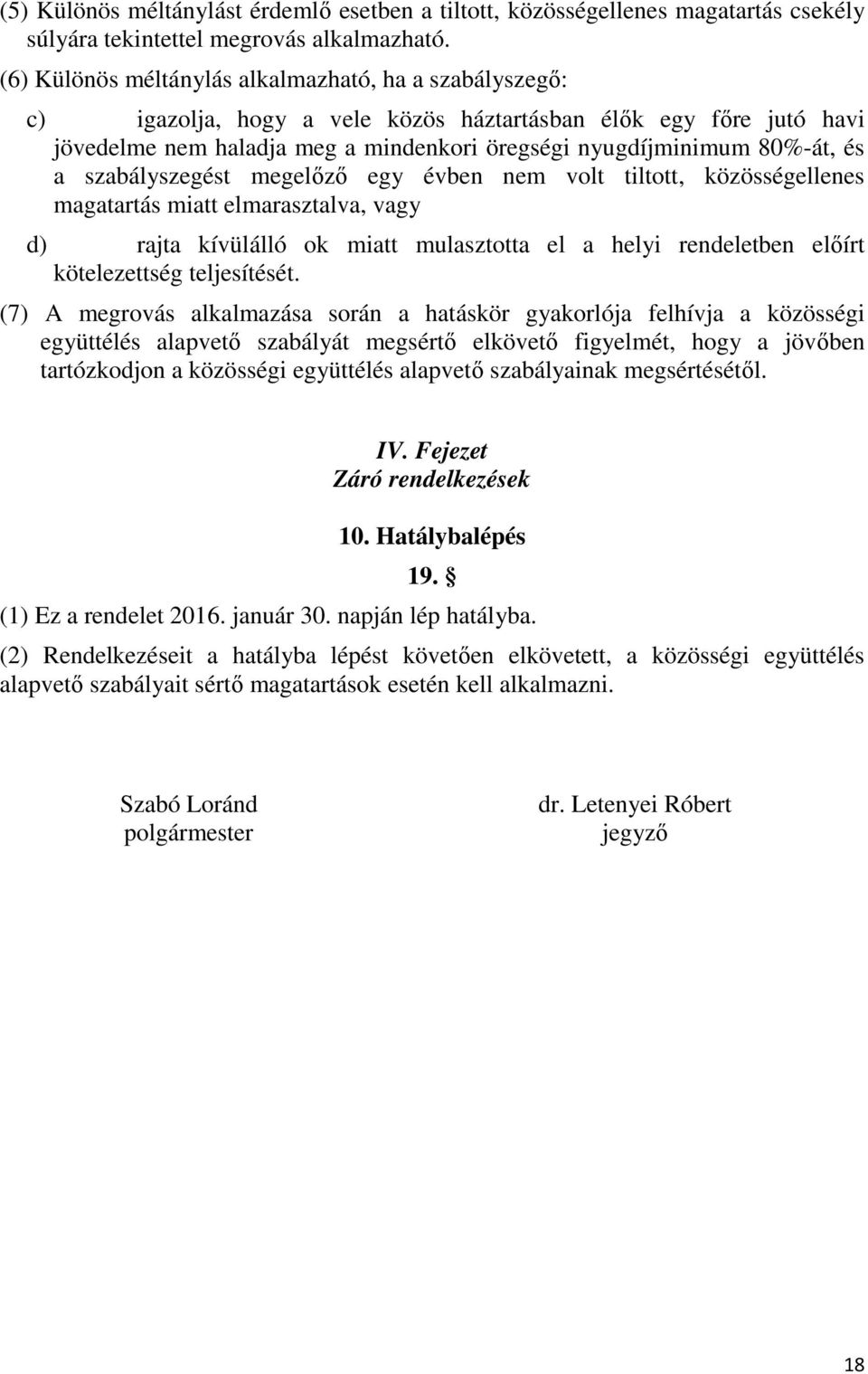 (5) Különös méltánylást érdemlő esetben a tiltott, közösségellenes magatartás csekély súlyára tekintettel megrovás alkalmazható.

(6) Különös méltánylás alkalmazható, ha a szabályszegő:

c) igazolja, hogy a vele közös háztartásban élők egy főre jutó havi jövedelme nem haladja meg a mindenkori öregségi nyugdíjminimum 80%-át, és a szabályszegést megelőző egy évben nem volt tiltott, közösségellenes magatartás miatt elmarasztalva, vagy

d) rajta kívülálló ok miatt mulasztotta el a helyi rendeletben előírt kötelezettség teljesítését.

(7) A megrovás alkalmazása során a hatáskör gyakorlója felhívja a közösségi együttélés alapvető szabályát megsértő elkövető figyelmét, hogy a jövőben tartózkodjon a közösségi együttélés alapvető szabályainak megsértésétől.

IV. Fejezet
Záró rendelkezések

10. Hatálybalépés

19. §

(1) Ez a rendelet 2016. január 30. napján lép hatályba.

(2) Rendelkezéseit a hatályba lépést követően elkövetett, a közösségi együttélés alapvető szabályait sértő magatartások esetén kell alkalmazni.

Szabó Loránd
polgármester

dr. Letenyei Róbert
jegyző

18